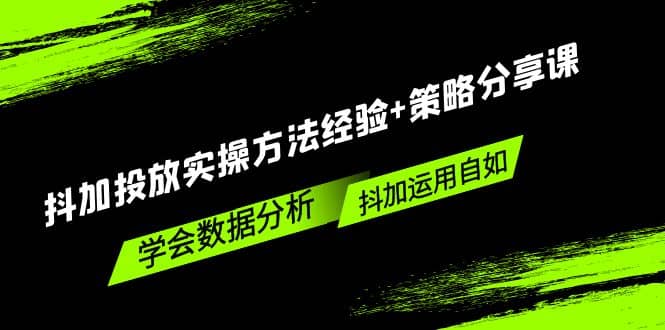 抖加投放实操方法经验+策略分享课

学会数据分析

抖加运用自如